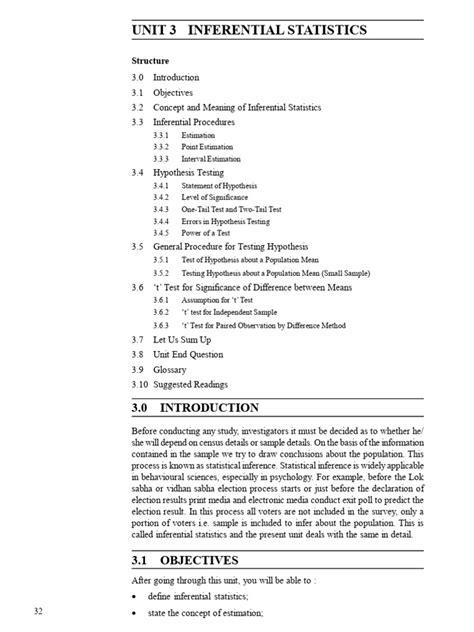 UNIT 3 INFERENTIAL STATISTICS

Structure

3.0 Introduction

3.1 Objectives

3.2 Concept and Meaning of Inferential Statistics

3.3 Inferential Procedures

3.3.1 Estimation

3.3.2 Point Estimation

3.3.3 Interval Estimation

3.4 Hypothesis Testing

3.4.1 Statement of Hypothesis

3.4.2 Level of Significance

3.4.3 One-Tail Test and Two-Tail Test

3.4.4 Errors in Hypothesis Testing

3.4.5 Power of a Test

3.5 General Procedure for Testing Hypothesis

3.5.1 Test of Hypothesis about a Population Mean

3.5.2 Testing Hypothesis about a Population Mean (Small Sample)

3.6 't' Test for Significance of Difference between Means

3.6.1 Assumption for 't' Test

3.6.2 't' test for Independent Sample

3.6.3 't' Test for Paired Observation by Difference Method

3.7 Let Us Sum Up

3.8 Unit End Question

3.9 Glossary

3.10 Suggested Readings

3.0 INTRODUCTION

Before conducting any study, investigators it must be decided as to whether he/she will depend on census details or sample details. On the basis of the information contained in the sample we try to draw conclusions about the population. This process is known as statistical inference. Statistical inference is widely applicable in behavioural sciences, especially in psychology. For example, before the Lok sabha or vidhan sabha election process starts or just before the declaration of election results print media and electronic media conduct exit poll to predict the election result. In this process all voters are not included in the survey, only a portion of voters i.e. sample is included to infer about the population. This is called inferential statistics and the present unit deals with the same in detail.

3.1 OBJECTIVES

After going through this unit, you will be able to :

• define inferential statistics;

• state the concept of estimation;

32